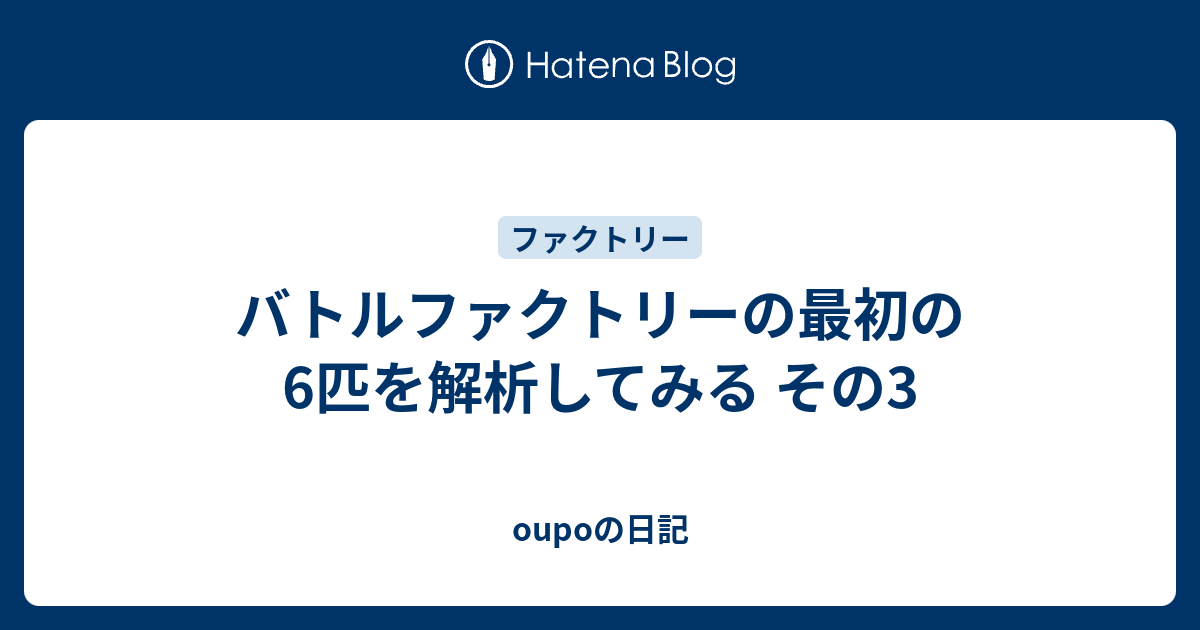 Hatena Blog

ファクトリー

バトルファクトリーの最初の6匹を解析してみる その3

oupoの日記